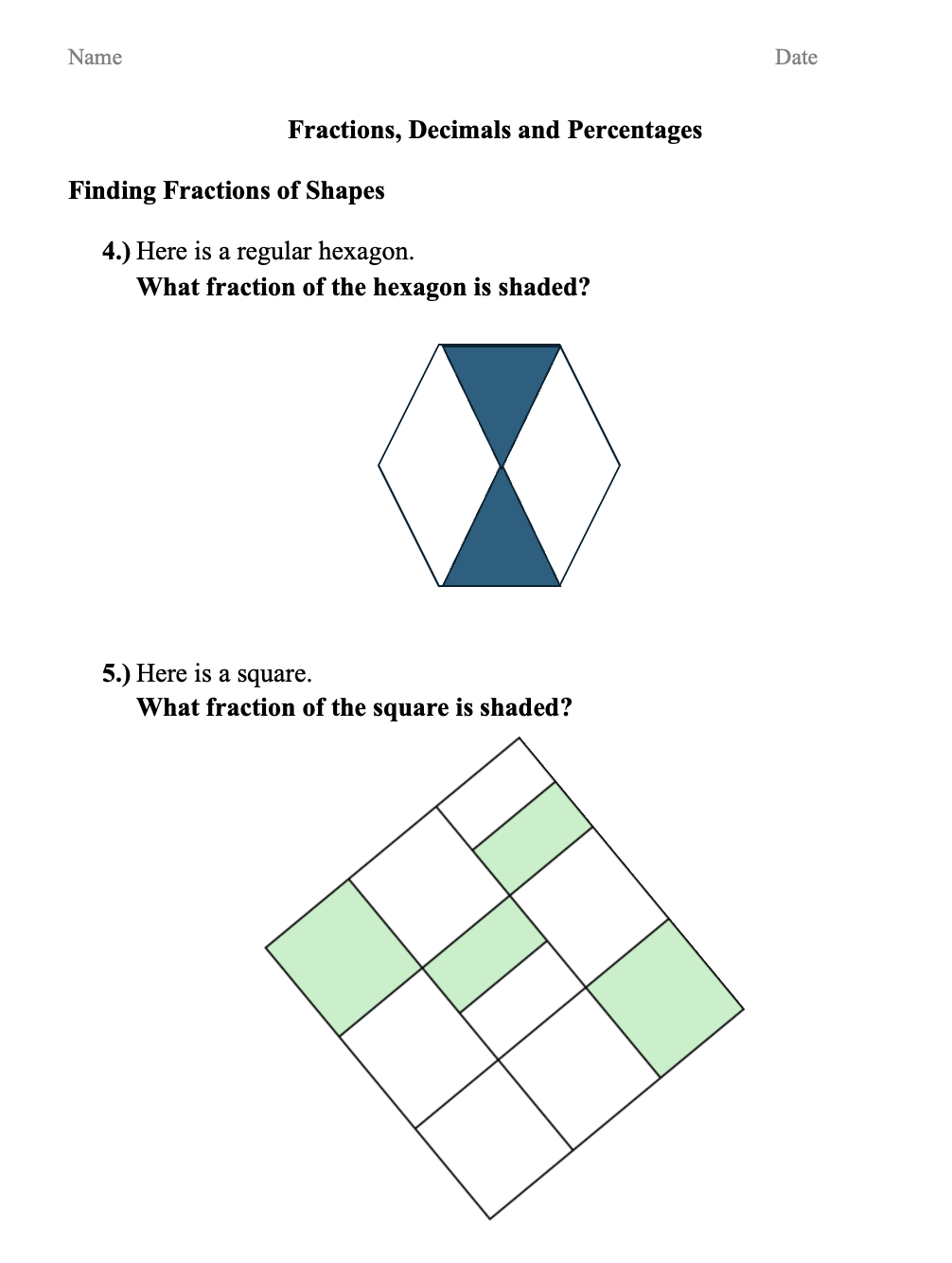 Name

Date

Fractions, Decimals and Percentages

Finding Fractions of Shapes

4.) Here is a regular hexagon.
What fraction of the hexagon is shaded?

5.) Here is a square.
What fraction of the square is shaded?